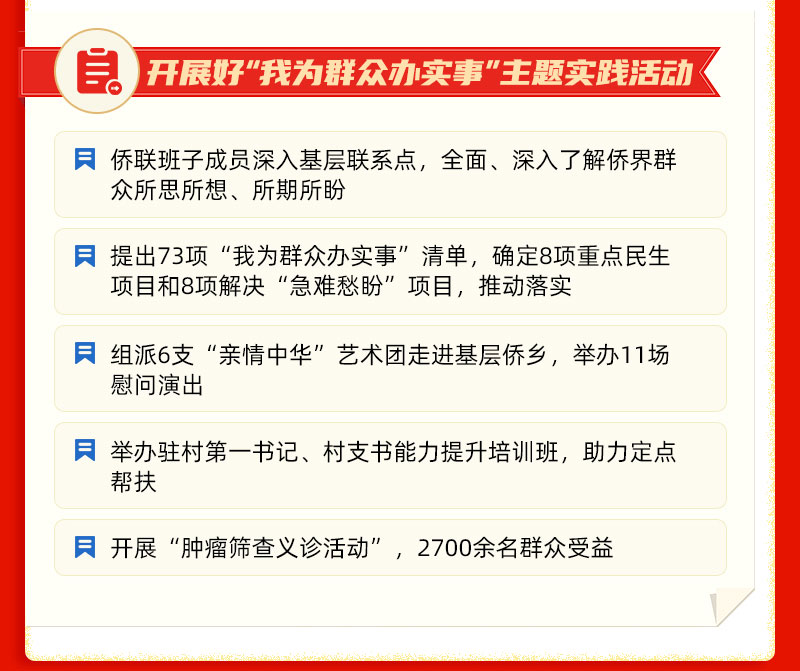 开展好“我为群众办实事”主题实践活动

侨联班子成员深入基层联系点，全面、深入了解侨界群众所思所想、所期所盼

提出73项“我为群众办实事”清单，确定8项重点民生项目和8项解决“急难愁盼”项目，推动落实

组派6支“亲情中华”艺术团走进基层侨乡，举办11场慰问演出

举办驻村第一书记、村支书能力提升培训班，助力定点帮扶

开展“肿瘤筛查义诊活动”，2700余名群众受益